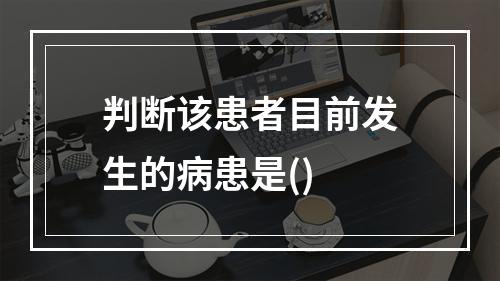 判断该患者目前发生的病患是()